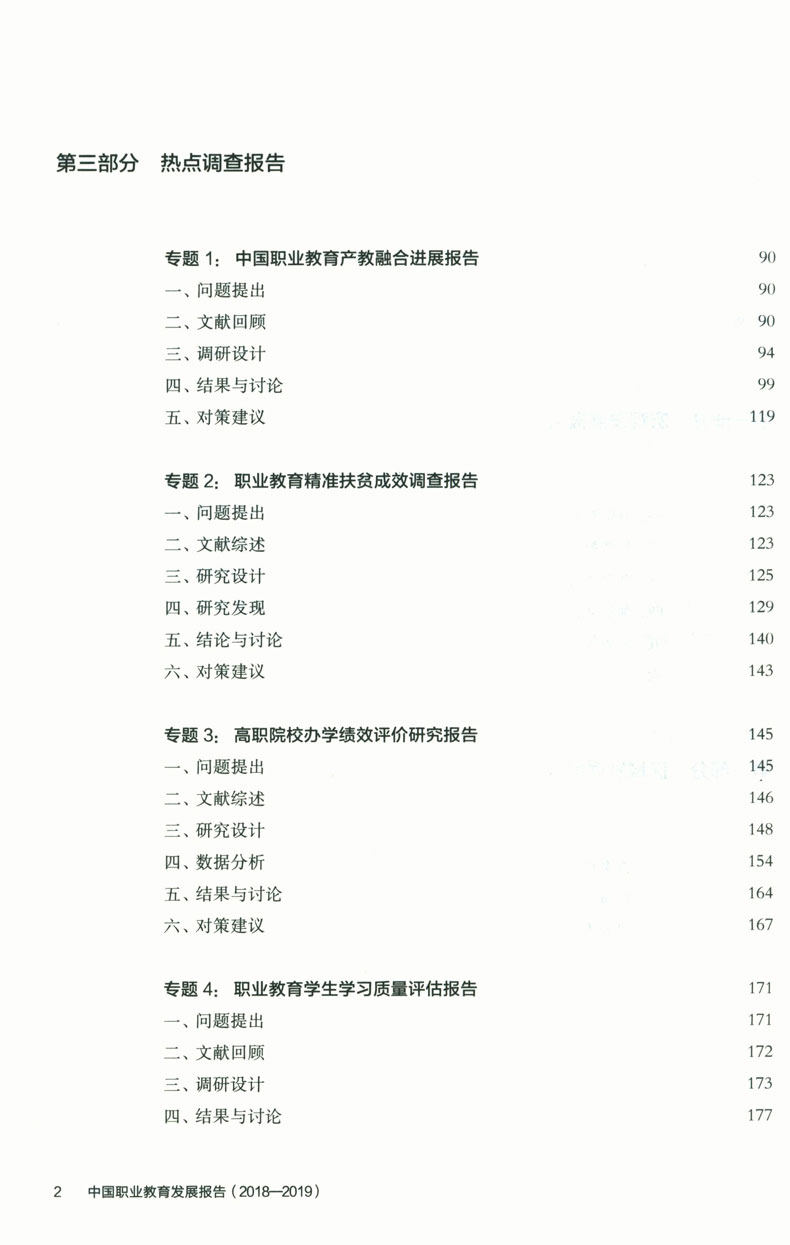 第三部分 热点调查报告

专题1：中国职业教育产教融合进展报告 90
一、问题提出 90
二、文献回顾 90
三、调研设计 94
四、结果与讨论 99
五、对策建议 119

专题2：职业教育精准扶贫成效调查报告 123
一、问题提出 123
二、文献综述 123
三、研究设计 125
四、研究发现 129
五、结论与讨论 140
六、对策建议 143

专题3：高职院校办学绩效评价研究报告 145
一、问题提出 145
二、文献综述 146
三、研究设计 148
四、数据分析 154
五、结果与讨论 164
六、对策建议 167

专题4：职业教育学生学习质量评估报告 171
一、问题提出 171
二、文献回顾 172
三、调研设计 173
四、结果与讨论 177

2 中国职业教育发展报告（2018—2019）